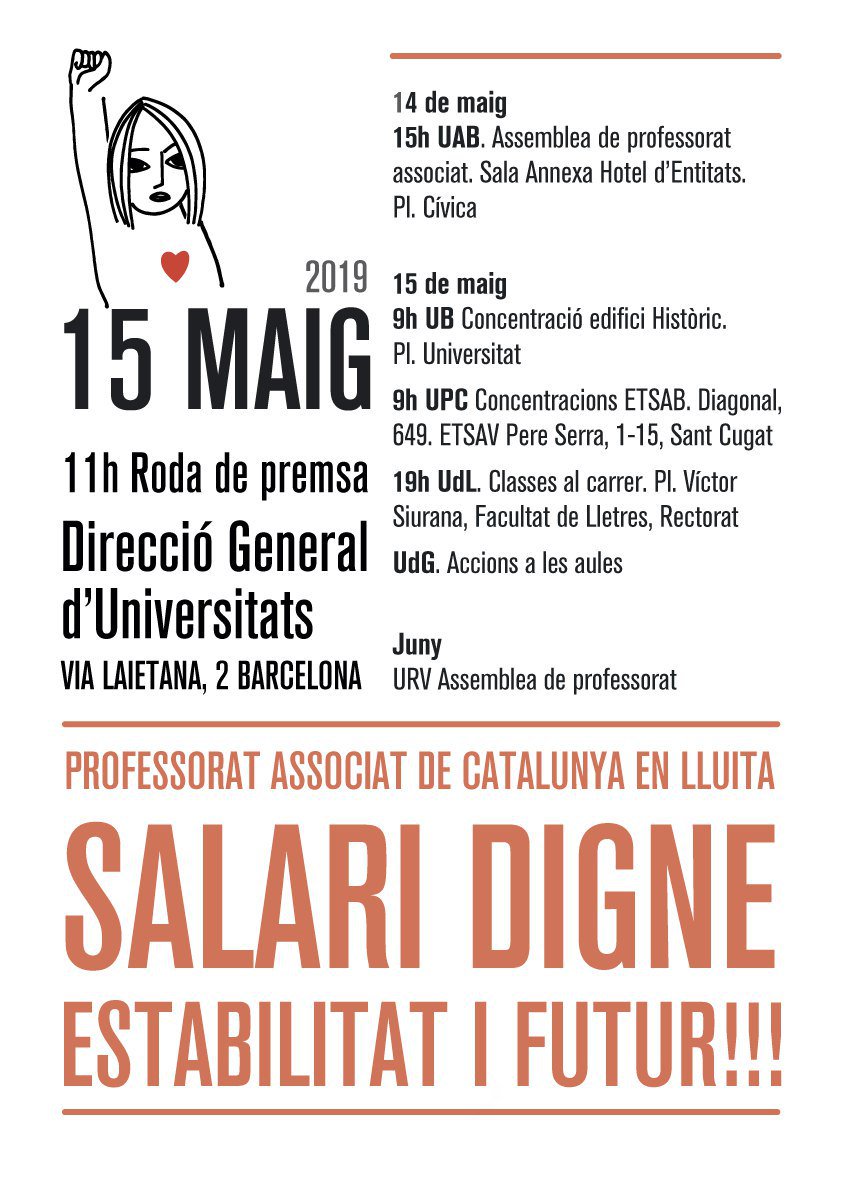 2019
15 MAIG
11h Roda de premsa
Direcció General d'Universitats
VIA LAIETANA, 2 BARCELONA

14 de maig
15h UAB. Assemblea de professorat associat. Sala Annexa Hotel d'Entitats. Pl. Cívica

15 de maig
9h UB Concentració edifici Històric. Pl. Universitat
9h UPC Concentracions ETSAB. Diagonal, 649. ETSAV Pere Serra, 1-15, Sant Cugat
19h UdL. Classes al carrer. Pl. Víctor Siurana, Facultat de Lletres, Rectorat
UdG. Accions a les aules

Juny
URV Assemblea de professorat

PROFESSORAT ASSOCIAT DE CATALUNYA EN LLUITA
SALARI DIGNE
ESTABILITAT I FUTUR!!!